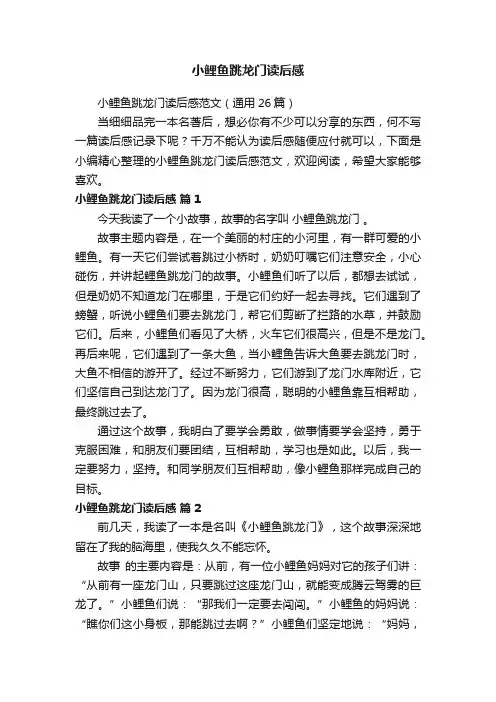 小鲤鱼跳龙门读后感

小鲤鱼跳龙门读后感范文（通用 26 篇）

当细细品完一本名著后，想必你有不少可以分享的东西，何不写一篇读后感记录下呢？千万不能认为读后感随便应付就可以，下面是小编精心整理的小鲤鱼跳龙门读后感范文，欢迎阅读，希望大家能够喜欢。

小鲤鱼跳龙门读后感 篇 1

今天我读了一个小故事，故事的名字叫 小鲤鱼跳龙门 。

故事主题内容是，在一个美丽的村庄的小河里，有一群可爱的小鲤鱼。有一天它们尝试着跳过小桥时，奶奶叮嘱它们注意安全，小心碰伤，并讲起鲤鱼跳龙门的故事。小鲤鱼们听了以后，都想去试试，但是奶奶不知道龙门在哪里，于是它们约好一起去寻找。它们遇到了螃蟹，听说小鲤鱼们要去跳龙门，帮它们剪断了拦路的水草，并鼓励它们。后来，小鲤鱼们看见了大桥，火车它们很高兴，但是不是龙门。再后来呢，它们遇到了一条大鱼，当小鲤鱼告诉大鱼要去跳龙门时，大鱼不相信的游开了。经过不断努力，它们游到了龙门水库附近，它们坚信自己到达龙门了。因为龙门很高，聪明的小鲤鱼靠互相帮助，最终跳过去了。

通过这个故事，我明白了要学会勇敢，做事情要学会坚持，勇于克服困难，和朋友们要团结，互相帮助，学习也是如此。以后，我一定要努力，坚持。和同学朋友们互相帮助，像小鲤鱼那样完成自己的目标。

小鲤鱼跳龙门读后感 篇 2

前几天，我读了一本是名叫《小鲤鱼跳龙门》，这个故事深深地留在了我的脑海里，使我久久不能忘怀。

故事 的主要内容是：从前，有一位小鲤鱼妈妈对它的孩子们讲：“从前有一座龙门山，只要跳过这座龙门山，就能变成腾云驾雾的巨龙了。”小鲤鱼们说：“那我们一定要去闯闯。”小鲤鱼的妈妈说：“瞧你们这小身板，那能跳过去啊？”小鲤鱼们坚定地说：“妈妈，